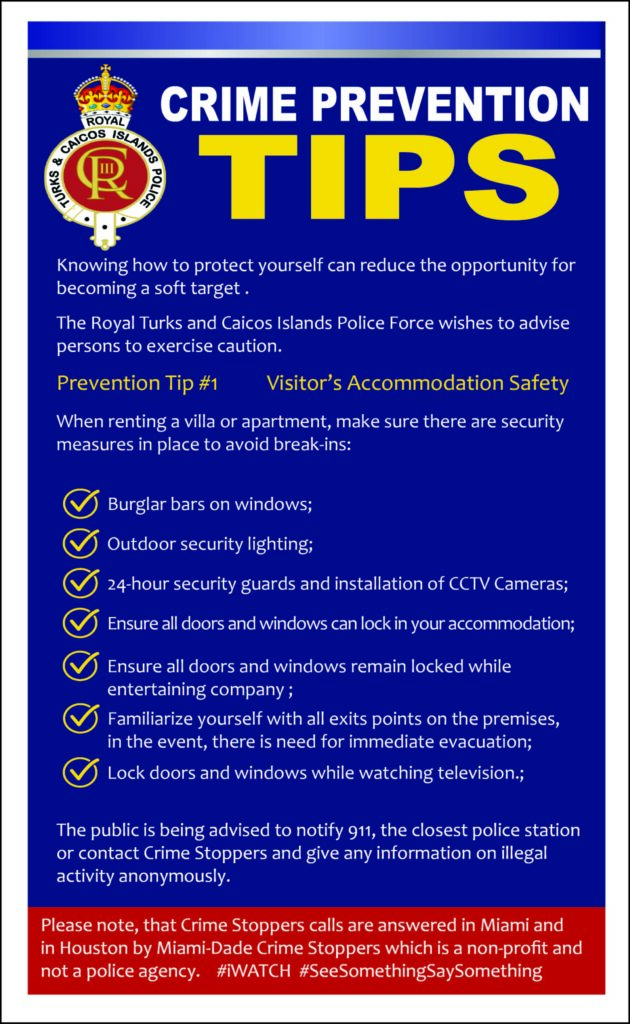 ROYAL
TURKS & CAICOS ISLANDS POLICE
CR III

CRIME PREVENTION
TIPS

Knowing how to protect yourself can reduce the opportunity for becoming a soft target .

The Royal Turks and Caicos Islands Police Force wishes to advise persons to exercise caution.

Prevention Tip #1 Visitor's Accommodation Safety

When renting a villa or apartment, make sure there are security measures in place to avoid break-ins:

Burglar bars on windows;

Outdoor security lighting;

24-hour security guards and installation of CCTV Cameras;

Ensure all doors and windows can lock in your accommodation;

Ensure all doors and windows remain locked while entertaining company ;

Familiarize yourself with all exits points on the premises, in the event, there is need for immediate evacuation;

Lock doors and windows while watching television.;

The public is being advised to notify 911, the closest police station or contact Crime Stoppers and give any information on illegal activity anonymously.

Please note, that Crime Stoppers calls are answered in Miami and in Houston by Miami-Dade Crime Stoppers which is a non-profit and not a police agency. #iWATCH #SeeSomethingSaySomething